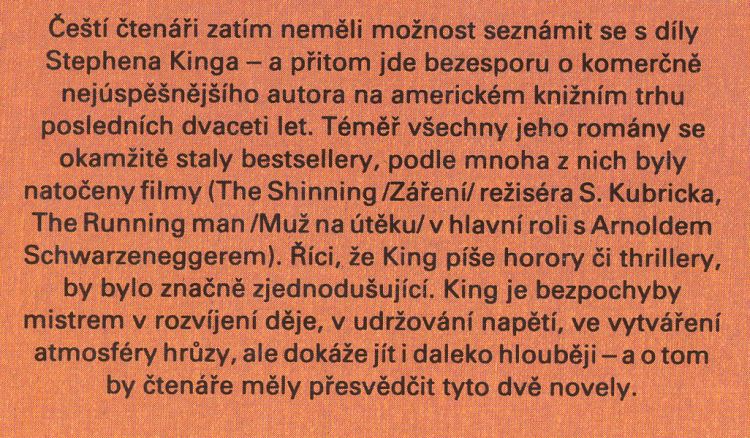 Čeští čtenáři zatím neměli možnost seznámit se s díly Stephena Kinga – a přitom jde bezesporu o komerčně nejúspěšnějšího autora na americkém knižním trhu posledních dvaceti let. Téměř všechny jeho romány se okamžitě staly bestsellery, podle mnoha z nich byly natočeny filmy (The Shinning /Záření/ režiséra S. Kubricka, The Running man /Muž na útěku/ v hlavní roli s Arnoldem Schwarzeneggerem). Říci, že King píše horory či thrillery, by bylo značně zjednodušující. King je bezpochyby mistrem v rozvíjení děje, v udržování napětí, ve vytváření atmosféry hrůzy, ale dokáže jít i daleko hlouběji – a o tom by čtenáře měly přesvědčit tyto dvě novely.